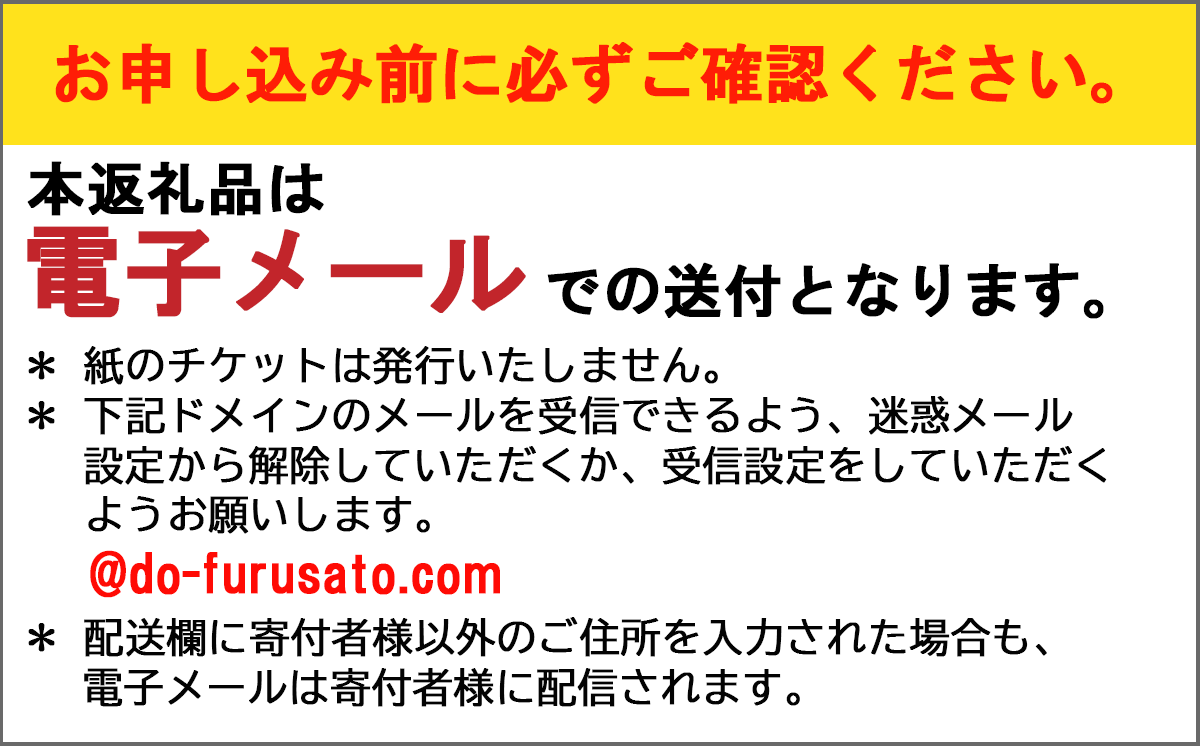 お申し込み前に必ずご確認ください。

本返礼品は
電子メールでの送付となります。

＊ 紙のチケットは発行いたしません。
＊ 下記ドメインのメールを受信できるよう、迷惑メール設定から解除していただくか、受信設定をしていただくようお願いします。

@do-furusato.com

＊ 配送欄に寄付者様以外のご住所を入力された場合も、電子メールは寄付者様に配信されます。